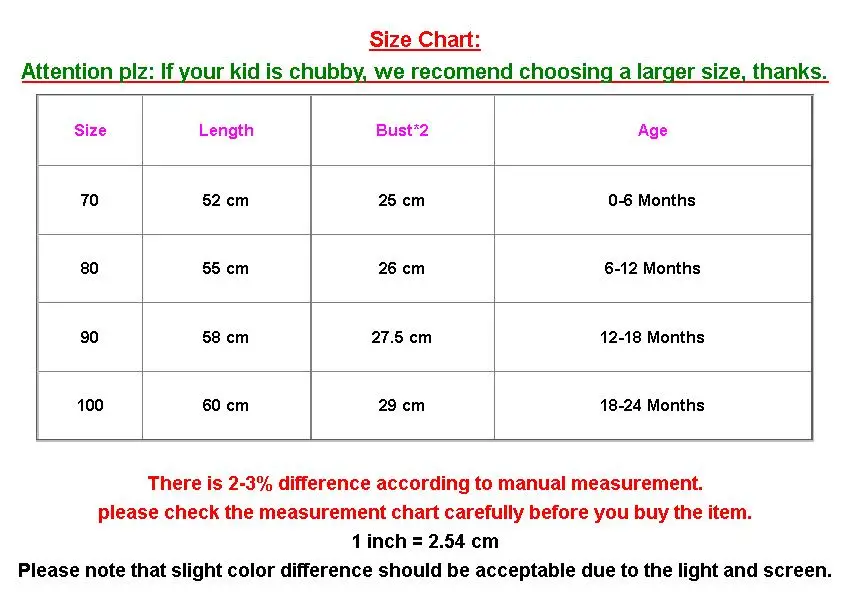 Size Chart:

Attention plz: If your kid is chubby, we recomend choosing a larger size, thanks.

| Size | Length | Bust*2 | Age |
|---|---|---|---|
| 70 | 52 cm | 25 cm | 0-6 Months |
| 80 | 55 cm | 26 cm | 6-12 Months |
| 90 | 58 cm | 27.5 cm | 12-18 Months |
| 100 | 60 cm | 29 cm | 18-24 Months |

There is 2-3% difference according to manual measurement.
please check the measurement chart carefully before you buy the item.
1 inch = 2.54 cm
Please note that slight color difference should be acceptable due to the light and screen.